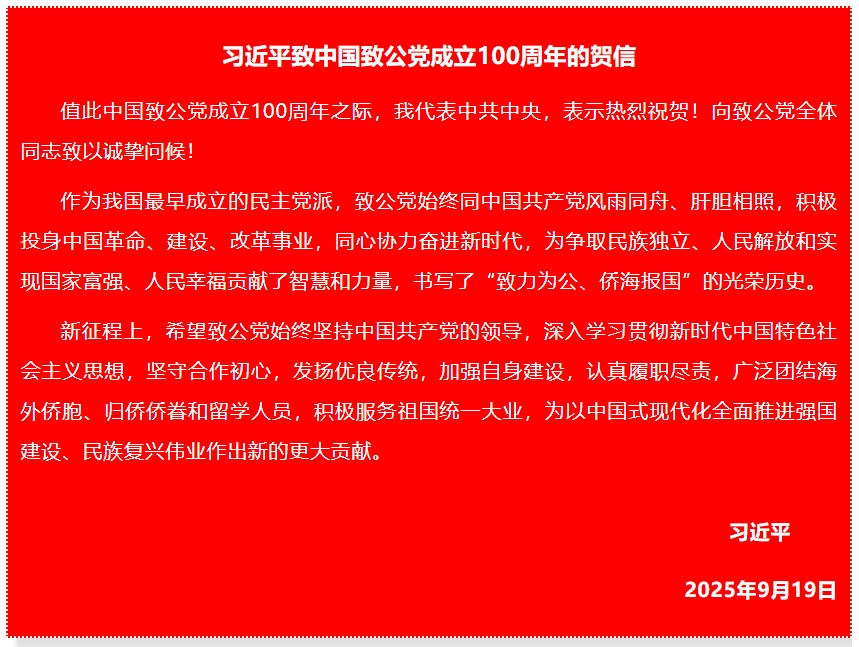 习近平致中国致公党成立100周年的贺信

值此中国致公党成立100周年之际，我代表中共中央，表示热烈祝贺！向致公党全体同志致以诚挚问候！

作为我国最早成立的民主党派，致公党始终同中国共产党风雨同舟、肝胆相照，积极投身中国革命、建设、改革事业，同心协力奋进新时代，为争取民族独立、人民解放和实现国家富强、人民幸福贡献了智慧和力量，书写了“致力为公、侨海报国”的光荣历史。

新征程上，希望致公党始终坚持中国共产党的领导，深入学习贯彻新时代中国特色社会主义思想，坚守合作初心，发扬优良传统，加强自身建设，认真履职尽责，广泛团结海外侨胞、归侨侨眷和留学人员，积极服务祖国统一大业，为以中国式现代化全面推进强国建设、民族复兴伟业作出新的更大贡献。

习近平

2025年9月19日